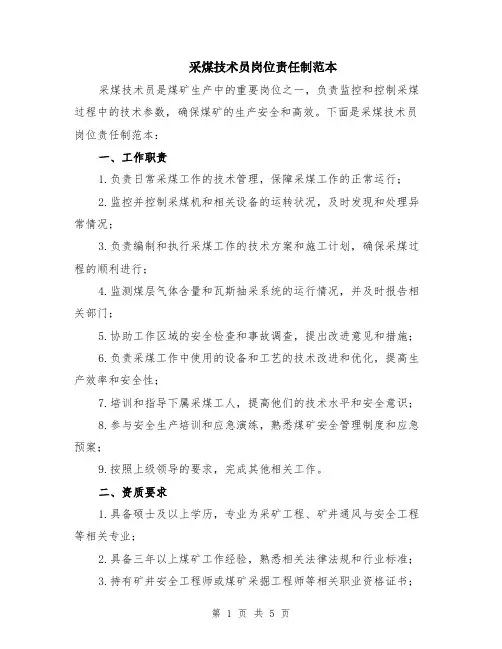 采煤技术员岗位责任制范本

采煤技术员是煤矿生产中的重要岗位之一，负责监控和控制采煤过程中的技术参数，确保煤矿的生产安全和高效。下面是采煤技术员岗位责任制范本：

一、工作职责

1.负责日常采煤工作的技术管理，保障采煤工作的正常运行；

2.监控并控制采煤机和相关设备的运转状况，及时发现和处理异常情况；

3.负责编制和执行采煤工作的技术方案和施工计划，确保采煤过程的顺利进行；

4.监测煤层气体含量和瓦斯抽采系统的运行情况，并及时报告相关部门；

5.协助工作区域的安全检查和事故调查，提出改进意见和措施；

6.负责采煤工作中使用的设备和工艺的技术改进和优化，提高生产效率和安全性；

7.培训和指导下属采煤工人，提高他们的技术水平和安全意识；

8.参与安全生产培训和应急演练，熟悉煤矿安全管理制度和应急预案；

9.按照上级领导的要求，完成其他相关工作。

二、资质要求

1.具备硕士及以上学历，专业为采矿工程、矿井通风与安全工程等相关专业；

2.具备三年以上煤矿工作经验，熟悉相关法律法规和行业标准；

3.持有矿井安全工程师或煤矿采掘工程师等相关职业资格证书；

第 1 页 共 5 页